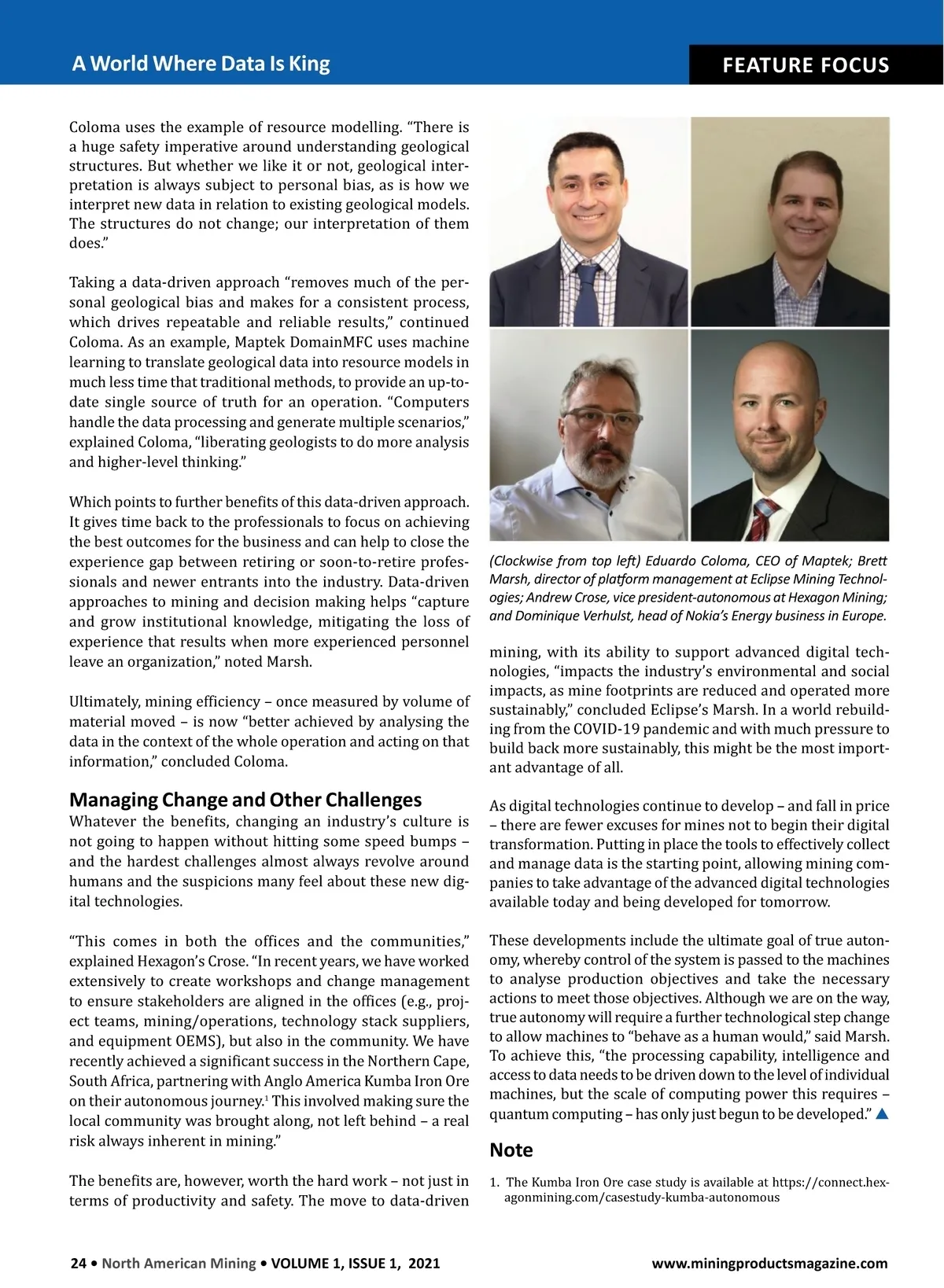 A World Where Data Is King

FEATURE FOCUS

Coloma uses the example of resource modelling. "There is a huge safety imperative around understanding geological structures. But whether we like it or not, geological interpretation is always subject to personal bias, as is how we interpret new data in relation to existing geological models. The structures do not change; our interpretation of them does."

Taking a data-driven approach "removes much of the personal geological bias and makes for a consistent process, which drives repeatable and reliable results," continued Coloma. As an example, Maptek DomainMFC uses machine learning to translate geological data into resource models in much less time that traditional methods, to provide an up-to-date single source of truth for an operation. "Computers handle the data processing and generate multiple scenarios," explained Coloma, "liberating geologists to do more analysis and higher-level thinking."

Which points to further benefits of this data-driven approach. It gives time back to the professionals to focus on achieving the best outcomes for the business and can help to close the experience gap between retiring or soon-to-retire professionals and newer entrants into the industry. Data-driven approaches to mining and decision making helps "capture and grow institutional knowledge, mitigating the loss of experience that results when more experienced personnel leave an organization," noted Marsh.

Ultimately, mining efficiency – once measured by volume of material moved – is now "better achieved by analysing the data in the context of the whole operation and acting on that information," concluded Coloma.

Managing Change and Other Challenges
Whatever the benefits, changing an industry's culture is not going to happen without hitting some speed bumps – and the hardest challenges almost always revolve around humans and the suspicions many feel about these new digital technologies.

"This comes in both the offices and the communities," explained Hexagon's Crose. "In recent years, we have worked extensively to create workshops and change management to ensure stakeholders are aligned in the offices (e.g., project teams, mining/operations, technology stack suppliers, and equipment OEMS), but also in the community. We have recently achieved a significant success in the Northern Cape, South Africa, partnering with Anglo America Kumba Iron Ore on their autonomous journey.$^1$ This involved making sure the local community was brought along, not left behind – a real risk always inherent in mining."

The benefits are, however, worth the hard work – not just in terms of productivity and safety. The move to data-driven

(Clockwise from top left) Eduardo Coloma, CEO of Maptek; Brett Marsh, director of platform management at Eclipse Mining Technologies; Andrew Crose, vice president-autonomous at Hexagon Mining; and Dominique Verhulst, head of Nokia's Energy business in Europe.

mining, with its ability to support advanced digital technologies, "impacts the industry's environmental and social impacts, as mine footprints are reduced and operated more sustainably," concluded Eclipse's Marsh. In a world rebuilding from the COVID-19 pandemic and with much pressure to build back more sustainably, this might be the most important advantage of all.

As digital technologies continue to develop – and fall in price – there are fewer excuses for mines not to begin their digital transformation. Putting in place the tools to effectively collect and manage data is the starting point, allowing mining companies to take advantage of the advanced digital technologies available today and being developed for tomorrow.

These developments include the ultimate goal of true autonomy, whereby control of the system is passed to the machines to analyse production objectives and take the necessary actions to meet those objectives. Although we are on the way, true autonomy will require a further technological step change to allow machines to "behave as a human would," said Marsh. To achieve this, "the processing capability, intelligence and access to data needs to be driven down to the level of individual machines, but the scale of computing power this requires – quantum computing – has only just begun to be developed."

Note
1. The Kumba Iron Ore case study is available at https://connect.hexagonmining.com/casestudy-kumba-autonomous

24 • North American Mining • VOLUME 1, ISSUE 1, 2021

www.miningproductsmagazine.com